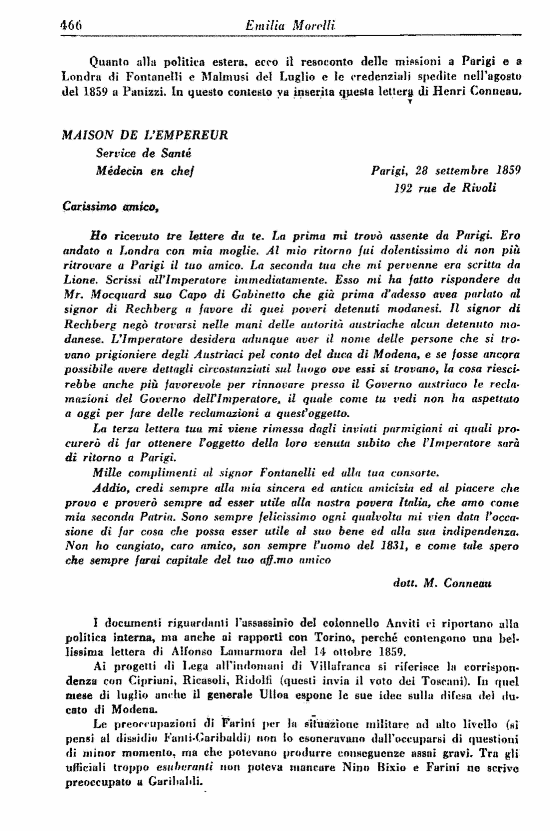 466 Emilia Morelli

Quanto alla politica estera, ecco il resoconto delle missioni a Parigi e a Londra di Fontanelli e Malmusi del Luglio e le credenziali spedite nell'agosto del 1859 a Panizzi. In questo contesto va inserita questa lettera di Henri Conneau.

MAISON DE L'EMPEREUR
Service de Santé
Médecin en chef

Parigi, 28 settembre 1859
192 rue de Rivoli

Carissimo amico,

Ho ricevuto tre lettere da te. La prima mi trovò assente da Parigi. Ero andato a Londra con mia moglie. Al mio ritorno fui dolentissimo di non più ritrovare a Parigi il tuo amico. La seconda tua che mi pervenne era scritta da Lione. Scrissi all'Imperatore immediatamente. Esso mi ha fatto rispondere da Mr. Mocquard suo Capo di Gabinetto che già prima d'adesso avea parlato al signor di Rechberg a favore di quei poveri detenuti modanesi. Il signor di Rechberg negò trovarsi nelle mani delle autorità austriache alcun detenuto modanese. L'Imperatore desidera adunque aver il nome delle persone che si trovano prigioniere degli Austriaci pel conto del duca di Modena, e se fosse ancora possibile avere dettagli circostanziati sul luogo ove essi si trovano, la cosa riescirebbe anche più favorevole per rinnovare presso il Governo austriaco le reclamazioni del Governo dell'Imperatore, il quale come tu vedi non ha aspettato a oggi per fare delle reclamazioni a quest'oggetto.

La terza lettera tua mi viene rimessa dagli inviati parmigiani ai quali procurerò di far ottenere l'oggetto della loro venuta subito che l'Imperatore sarà di ritorno a Parigi.

Mille complimenti al signor Fontanelli ed alla tua consorte.

Addio, credi sempre alla mia sincera ed antica amicizia ed al piacere che provo e proverò sempre ad esser utile alla nostra povera Italia, che amo come mia seconda Patria. Sono sempre felicissimo ogni qualvolta mi vien data l'occasione di far cosa che possa esser utile al suo bene ed alla sua indipendenza. Non ho cangiato, caro amico, son sempre l'uomo del 1831, e come tale spero che sempre farai capitale del tuo aff.mo amico

dott. M. Conneau

I documenti riguardanti l'assassinio del colonnello Anviti ci riportano alla politica interna, ma anche ai rapporti con Torino, perché contengono una bellissima lettera di Alfonso Lamarmora del 14 ottobre 1859.

Ai progetti di Lega all'indomani di Villafranca si riferisce la corrispondenza con Cipriani, Ricasoli, Ridolfi (questi invia il voto dei Toscani). In quel mese di luglio anche il generale Ulloa espone le sue idee sulla difesa del ducato di Modena.

Le preoccupazioni di Farini per la situazione militare ad alto livello (si pensi al dissidio Fanti-Garibaldi) non lo esoneravano dall'occuparsi di questioni di minor momento, ma che potevano produrre conseguenze assai gravi. Tra gli ufficiali troppo esuberanti non poteva mancare Nino Bixio e Farini ne scrive preoccupato a Garibaldi.